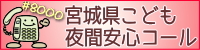 #8000
宮城県こども
夜間安心コール